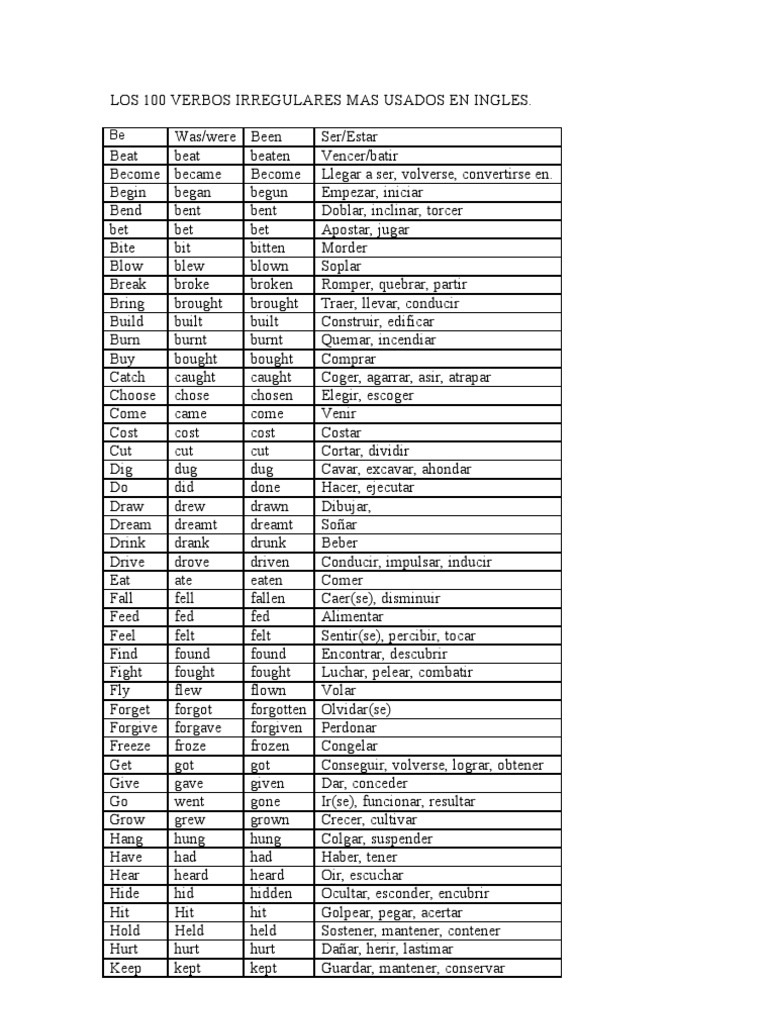 LOS 100 VERBOS IRREGULARES MAS USADOS EN INGLES.

| Be | Was/were | Been | Ser/Estar |
|---|---|---|---|
| Beat | beat | beaten | Vencer/batir |
| Become | became | Become | Llegar a ser, volverse, convertirse en. |
| Begin | began | begun | Empezar, iniciar |
| Bend | bent | bent | Doblar, inclinar, torcer |
| bet | bet | bet | Apostar, jugar |
| Bite | bit | bitten | Morder |
| Blow | blew | blown | Soplar |
| Break | broke | broken | Romper, quebrar, partir |
| Bring | brought | brought | Traer, llevar, conducir |
| Build | built | built | Construir, edificar |
| Burn | burnt | burnt | Quemar, incendiar |
| Buy | bought | bought | Comprar |
| Catch | caught | caught | Coger, agarrar, asir, atrapar |
| Choose | chose | chosen | Elegir, escoger |
| Come | came | come | Venir |
| Cost | cost | cost | Costar |
| Cut | cut | cut | Cortar, dividir |
| Dig | dug | dug | Cavar, excavar, ahondar |
| Do | did | done | Hacer, ejecutar |
| Draw | drew | drawn | Dibujar, |
| Dream | dreamt | dreamt | Soñar |
| Drink | drank | drunk | Beber |
| Drive | drove | driven | Conducir, impulsar, inducir |
| Eat | ate | eaten | Comer |
| Fall | fell | fallen | Caer(se), disminuir |
| Feed | fed | fed | Alimentar |
| Feel | felt | felt | Sentir(se), percibir, tocar |
| Find | found | found | Encontrar, descubrir |
| Fight | fought | fought | Luchar, pelear, combatir |
| Fly | flew | flown | Volar |
| Forget | forgot | forgotten | Olvidar(se) |
| Forgive | forgave | forgiven | Perdonar |
| Freeze | froze | frozen | Congelar |
| Get | got | got | Conseguir, volverse, lograr, obtener |
| Give | gave | given | Dar, conceder |
| Go | went | gone | Ir(se), funcionar, resultar |
| Grow | grew | grown | Crecer, cultivar |
| Hang | hung | hung | Colgar, suspender |
| Have | had | had | Haber, tener |
| Hear | heard | heard | Oir, escuchar |
| Hide | hid | hidden | Ocultar, esconder, encubrir |
| Hit | Hit | hit | Golpear, pegar, acertar |
| Hold | Held | held | Sostener, mantener, contener |
| Hurt | hurt | hurt | Dañar, herir, lastimar |
| Keep | kept | kept | Guardar, mantener, conservar |